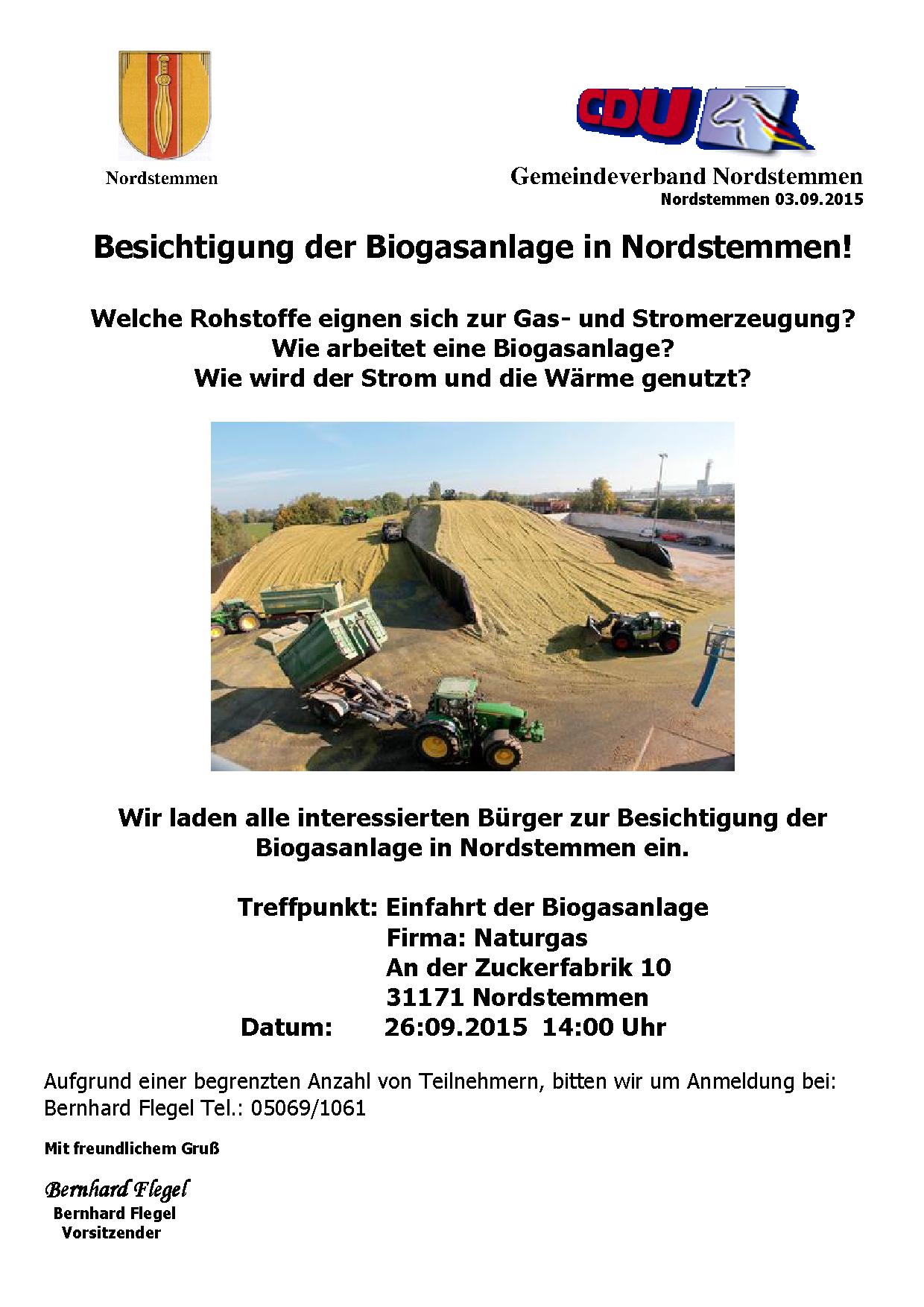 Nordstemmen

CDU

Gemeindeverband Nordstemmen
Nordstemmen 03.09.2015

Besichtigung der Biogasanlage in Nordstemmen!

Welche Rohstoffe eignen sich zur Gas- und Stromerzeugung?
Wie arbeitet eine Biogasanlage?
Wie wird der Strom und die Wärme genutzt?

Wir laden alle interessierten Bürger zur Besichtigung der Biogasanlage in Nordstemmen ein.

Treffpunkt: Einfahrt der Biogasanlage
Firma: Naturgas
An der Zuckerfabrik 10
31171 Nordstemmen
Datum: 26:09.2015 14:00 Uhr

Aufgrund einer begrenzten Anzahl von Teilnehmern, bitten wir um Anmeldung bei: Bernhard Flegel Tel.: 05069/1061

Mit freundlichem Gruß

Bernhard Flegel
Bernhard Flegel
Vorsitzender